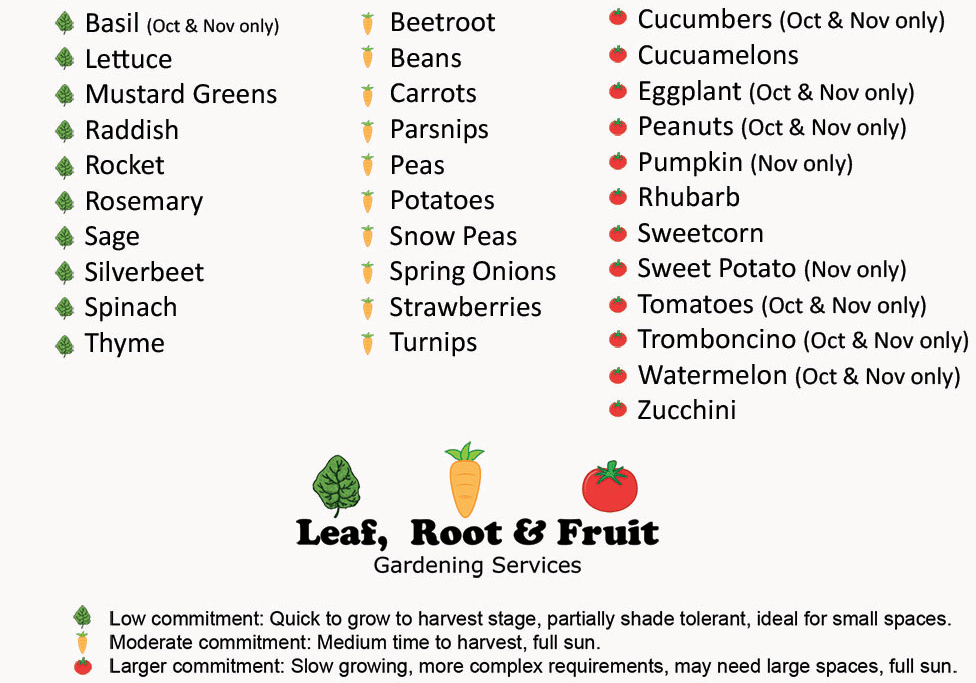 Basil (Oct & Nov only)
Lettuce
Mustard Greens
Raddish
Rocket
Rosemary
Sage
Silverbeet
Spinach
Thyme

Beetroot
Beans
Carrots
Parsnips
Peas
Potatoes
Snow Peas
Spring Onions
Strawberries
Turnips

Cucumbers (Oct & Nov only)
Cucuamelons
Eggplant (Oct & Nov only)
Peanuts (Oct & Nov only)
Pumpkin (Nov only)
Rhubarb
Sweetcorn
Sweet Potato (Nov only)
Tomatoes (Oct & Nov only)
Tromboncino (Oct & Nov only)
Watermelon (Oct & Nov only)
Zucchini

Leaf, Root & Fruit
Gardening Services

Low commitment: Quick to grow to harvest stage, partially shade tolerant, ideal for small spaces.
Moderate commitment: Medium time to harvest, full sun.
Larger commitment: Slow growing, more complex requirements, may need large spaces, full sun.